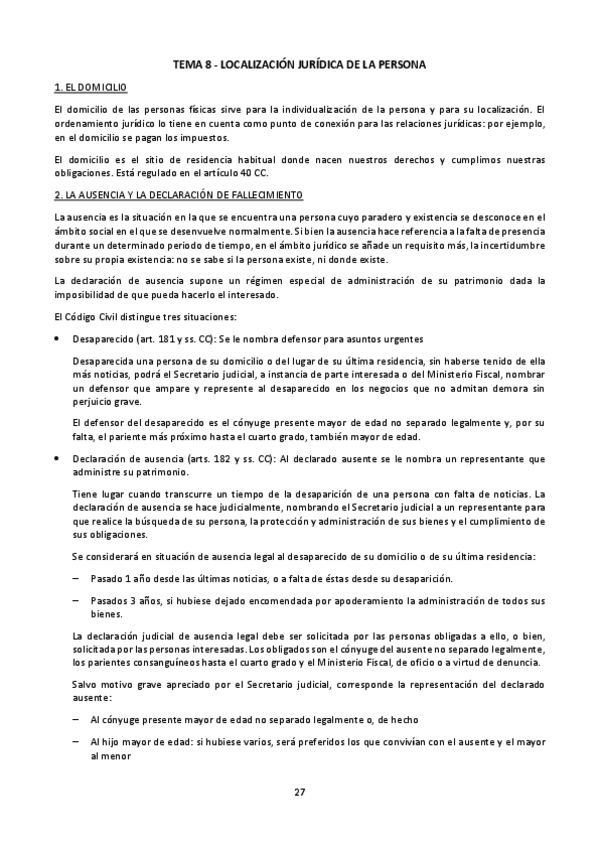 TEMA 8 - LOCALIZACIÓN JURÍDICA DE LA PERSONA

1. EL DOMICILIO

El domicilio de las personas físicas sirve para la individualización de la persona y para su localización. El ordenamiento jurídico lo tiene en cuenta como punto de conexión para las relaciones jurídicas: por ejemplo, en el domicilio se pagan los impuestos.

El domicilio es el sitio de residencia habitual donde nacen nuestros derechos y cumplimos nuestras obligaciones. Está regulado en el artículo 40 CC.

2. LA AUSENCIA Y LA DECLARACIÓN DE FALLECIMIENTO

La ausencia es la situación en la que se encuentra una persona cuyo paradero y existencia se desconoce en el ámbito social en el que se desenvuelve normalmente. Si bien la ausencia hace referencia a la falta de presencia durante un determinado periodo de tiempo, en el ámbito jurídico se añade un requisito más, la incertidumbre sobre su propia existencia: no se sabe si la persona existe, ni donde existe.

La declaración de ausencia supone un régimen especial de administración de su patrimonio dada la imposibilidad de que pueda hacerlo el interesado.

El Código Civil distingue tres situaciones:

• Desaparecido (art. 181 y ss. CC): Se le nombra defensor para asuntos urgentes

Desaparecida una persona de su domicilio o del lugar de su última residencia, sin haberse tenido de ella más noticias, podrá el Secretario judicial, a instancia de parte interesada o del Ministerio Fiscal, nombrar un defensor que ampare y represente al desaparecido en los negocios que no admitan demora sin perjuicio grave.

El defensor del desaparecido es el cónyuge presente mayor de edad no separado legalmente y, por su falta, el pariente más próximo hasta el cuarto grado, también mayor de edad.

• Declaración de ausencia (arts. 182 y ss. CC): Al declarado ausente se le nombra un representante que administre su patrimonio.

Tiene lugar cuando transcurre un tiempo de la desaparición de una persona con falta de noticias. La declaración de ausencia se hace judicialmente, nombrando el Secretario judicial a un representante para que realice la búsqueda de su persona, la protección y administración de sus bienes y el cumplimiento de sus obligaciones.

Se considerará en situación de ausencia legal al desaparecido de su domicilio o de su última residencia:

– Pasado 1 año desde las últimas noticias, o a falta de éstas desde su desaparición.

– Pasados 3 años, si hubiese dejado encomendada por apoderamiento la administración de todos sus bienes.

La declaración judicial de ausencia legal debe ser solicitada por las personas obligadas a ello, o bien, solicitada por las personas interesadas. Los obligados son el cónyuge del ausente no separado legalmente, los parientes consanguíneos hasta el cuarto grado y el Ministerio Fiscal, de oficio o a virtud de denuncia.

Salvo motivo grave apreciado por el Secretario judicial, corresponde la representación del declarado ausente:

– Al cónyuge presente mayor de edad no separado legalmente o, de hecho

– Al hijo mayor de edad: si hubiese varios, será preferidos los que convivían con el ausente y el mayor al menor

27